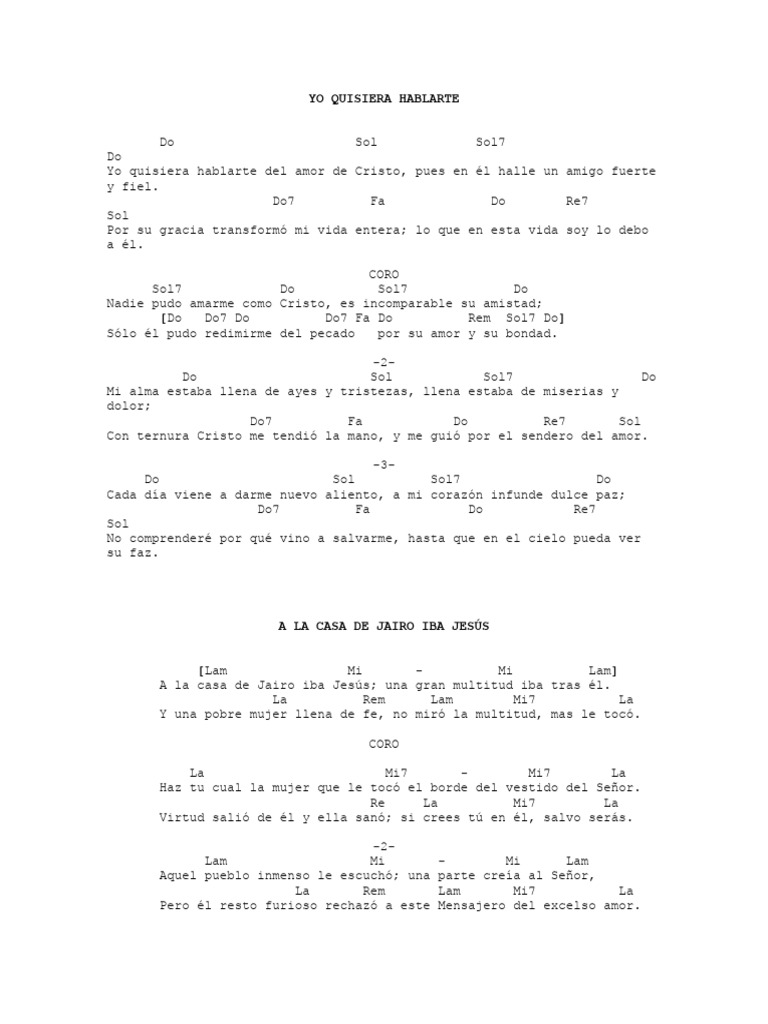 YO QUISIERA HABLARTE

Do Sol Sol7
Do
Yo quisiera hablarte del amor de Cristo, pues en él halle un amigo fuerte y fiel.
Do7 Fa Do Re7
Sol
Por su gracia transformó mi vida entera; lo que en esta vida soy lo debo a él.

CORO
Sol7 Do Sol7 Do
Nadie pudo amarme como Cristo, es incomparable su amistad;
[Do Do7 Do Do7 Fa Do Rem Sol7 Do]
Sólo él pudo redimirme del pecado por su amor y su bondad.

-2-
Do Sol Sol7 Do
Mi alma estaba llena de ayes y tristezas, llena estaba de miserias y dolor;
Do7 Fa Do Re7 Sol
Con ternura Cristo me tendió la mano, y me guió por el sendero del amor.

-3-
Do Sol Sol7 Do
Cada día viene a darme nuevo aliento, a mi corazón infunde dulce paz;
Do7 Fa Do Re7
Sol
No comprenderé por qué vino a salvarme, hasta que en el cielo pueda ver su faz.

A LA CASA DE JAIRO IBA JESÚS

[Lam Mi - Mi Lam]
A la casa de Jairo iba Jesús; una gran multitud iba tras él.
La Rem Lam Mi7 La
Y una pobre mujer llena de fe, no miró la multitud, mas le tocó.

CORO

La Mi7 - Mi7 La
Haz tu cual la mujer que le tocó el borde del vestido del Señor.
Re La Mi7 La
Virtud salió de él y ella sanó; si crees tú en él, salvo serás.

-2-
Lam Mi - Mi Lam
Aquel pueblo inmenso le escuchó; una parte creía al Señor,
La Rem Lam Mi7 La
Pero él resto furioso rechazó a este Mensajero del excelso amor.